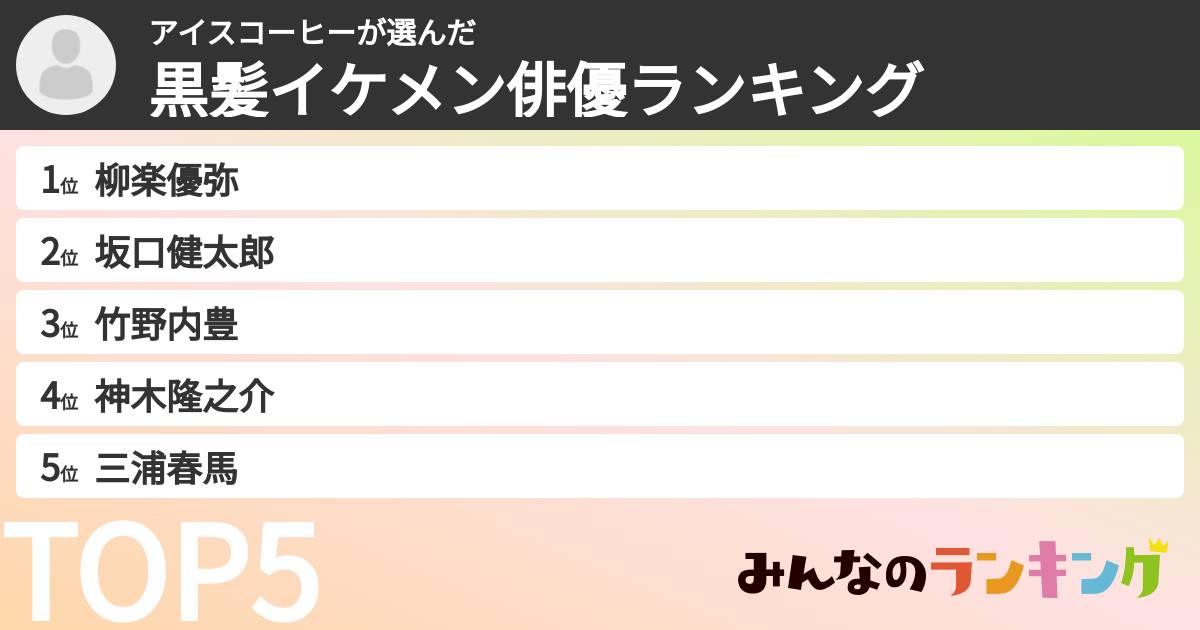 アイスコーヒーが選んだ
黒髪イケメン俳優ランキング

1位 柳楽優弥
2位 坂口健太郎
3位 竹野内豊
4位 神木隆之介
5位 三浦春馬

TOP5

みんなのランキング